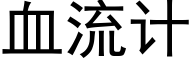 血流计